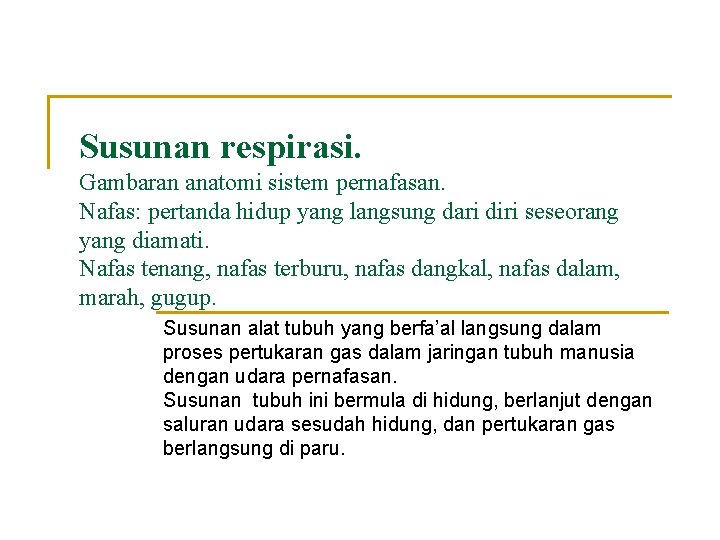 Susunan respirasi.
Gambaran anatomi sistem pernafasan.
Nafas: pertanda hidup yang langsung dari diri seseorang yang diamati.
Nafas tenang, nafas terburu, nafas dangkal, nafas dalam, marah, gugup.

Susunan alat tubuh yang berfa'al langsung dalam proses pertukaran gas dalam jaringan tubuh manusia dengan udara pernafasan.
Susunan tubuh ini bermula di hidung, berlanjut dengan saluran udara sesudah hidung, dan pertukaran gas berlangsung di paru.